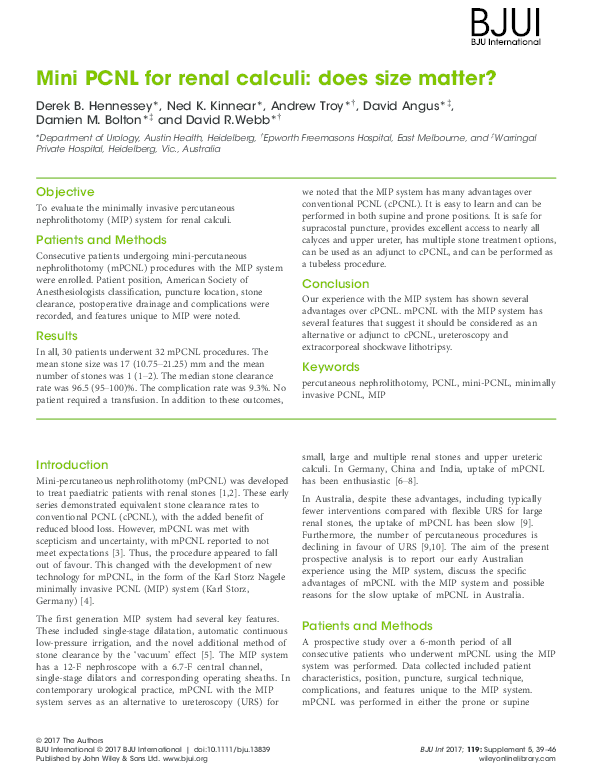 BJUI
BJU International

Mini PCNL for renal calculi: does size matter?

Derek B. Hennessey*, Ned K. Kinnear*, Andrew Troy*†, David Angus*‡, Damien M. Bolton*‡ and David R.Webb*†

*Department of Urology, Austin Health, Heidelberg, †Epworth Freemasons Hospital, East Melbourne, and ‡Warringal Private Hospital, Heidelberg, Vic., Australia

Objective

To evaluate the minimally invasive percutaneous nephrolithotomy (MIP) system for renal calculi.

Patients and Methods

Consecutive patients undergoing mini-percutaneous nephrolithotomy (mPCNL) procedures with the MIP system were enrolled. Patient position, American Society of Anesthesiologists classification, puncture location, stone clearance, postoperative drainage and complications were recorded, and features unique to MIP were noted.

Results

In all, 30 patients underwent 32 mPCNL procedures. The mean stone size was 17 (10.75–21.25) mm and the mean number of stones was 1 (1–2). The median stone clearance rate was 96.5 (95–100)%. The complication rate was 9.3%. No patient required a transfusion. In addition to these outcomes, we noted that the MIP system has many advantages over conventional PCNL (cPCNL). It is easy to learn and can be performed in both supine and prone positions. It is safe for supracostal puncture, provides excellent access to nearly all calyces and upper ureter, has multiple stone treatment options, can be used as an adjunct to cPCNL, and can be performed as a tubeless procedure.

Conclusion

Our experience with the MIP system has shown several advantages over cPCNL. mPCNL with the MIP system has several features that suggest it should be considered as an alternative or adjunct to cPCNL, ureteroscopy and extracorporeal shockwave lithotripsy.

Keywords

percutaneous nephrolithotomy, PCNL, mini-PCNL, minimally invasive PCNL, MIP

Introduction

Mini-percutaneous nephrolithotomy (mPCNL) was developed to treat paediatric patients with renal stones [1,2]. These early series demonstrated equivalent stone clearance rates to conventional PCNL (cPCNL), with the added benefit of reduced blood loss. However, mPCNL was met with scepticism and uncertainty, with mPCNL reported to not meet expectations [3]. Thus, the procedure appeared to fall out of favour. This changed with the development of new technology for mPCNL, in the form of the Karl Storz Nagele minimally invasive PCNL (MIP) system (Karl Storz, Germany) [4].

The first generation MIP system had several key features. These included single-stage dilatation, automatic continuous low-pressure irrigation, and the novel additional method of stone clearance by the 'vacuum' effect [5]. The MIP system has a 12-F nephroscope with a 6.7-F central channel, single-stage dilators and corresponding operating sheaths. In contemporary urological practice, mPCNL with the MIP system serves as an alternative to ureteroscopy (URS) for small, large and multiple renal stones and upper ureteric calculi. In Germany, China and India, uptake of mPCNL has been enthusiastic [6–8].

In Australia, despite these advantages, including typically fewer interventions compared with flexible URS for large renal stones, the uptake of mPCNL has been slow [9]. Furthermore, the number of percutaneous procedures is declining in favour of URS [9,10]. The aim of the present prospective analysis is to report our early Australian experience using the MIP system, discuss the specific advantages of mPCNL with the MIP system and possible reasons for the slow uptake of mPCNL in Australia.

Patients and Methods

A prospective study over a 6-month period of all consecutive patients who underwent mPCNL using the MIP system was performed. Data collected included patient characteristics, position, puncture, surgical technique, complications, and features unique to the MIP system. mPCNL was performed in either the prone or supine

© 2017 The Authors
BJU International © 2017 BJU International | doi:10.1111/bju.13839
Published by John Wiley & Sons Ltd. www.bjui.org

BJU Int 2017; 119: Supplement 5, 39–46
wileyonlinelibrary.com